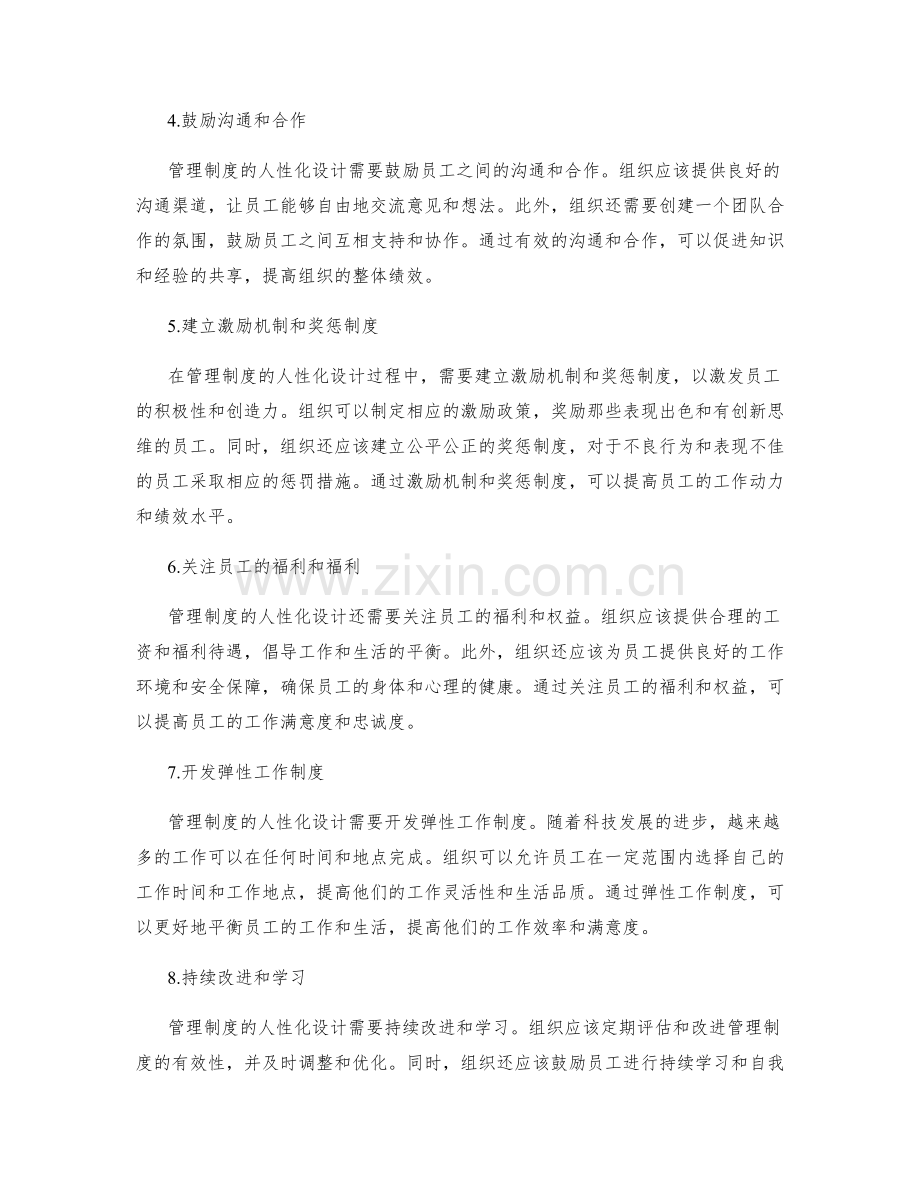 4.鼓励沟通和合作

管理制度的人性化设计需要鼓励员工之间的沟通和合作。组织应该提供良好的沟通渠道，让员工能够自由地交流意见和想法。此外，组织还需要创建一个团队合作的氛围，鼓励员工之间互相支持和协作。通过有效的沟通和合作，可以促进知识和经验的共享，提高组织的整体绩效。

5.建立激励机制和奖惩制度

在管理制度的人性化设计过程中，需要建立激励机制和奖惩制度，以激发员工的积极性和创造力。组织可以制定相应的激励政策，奖励那些表现出色和有创新思维的员工。同时，组织还应该建立公平公正的奖惩制度，对于不良行为和表现不佳的员工采取相应的惩罚措施。通过激励机制和奖惩制度，可以提高员工的工作动力和绩效水平。

6.关注员工的福利和福利

管理制度的人性化设计还需要关注员工的福利和权益。组织应该提供合理的工资和福利待遇，倡导工作和生活的平衡。此外，组织还应该为员工提供良好的工作环境和安全保障，确保员工的身体和心理的健康。通过关注员工的福利和权益，可以提高员工的工作满意度和忠诚度。

7.开发弹性工作制度

管理制度的人性化设计需要开发弹性工作制度。随着科技发展的进步，越来越多的工作可以在任何时间和地点完成。组织可以允许员工在一定范围内选择自己的工作时间和工作地点，提高他们的工作灵活性和生活品质。通过弹性工作制度，可以更好地平衡员工的工作和生活，提高他们的工作效率和满意度。

8.持续改进和学习

管理制度的人性化设计需要持续改进和学习。组织应该定期评估和改进管理制度的有效性，并及时调整和优化。同时，组织还应该鼓励员工进行持续学习和自我

www.zixin.com.cn